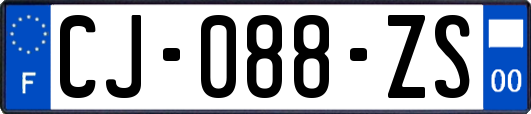 F
CJ-088-ZS
00